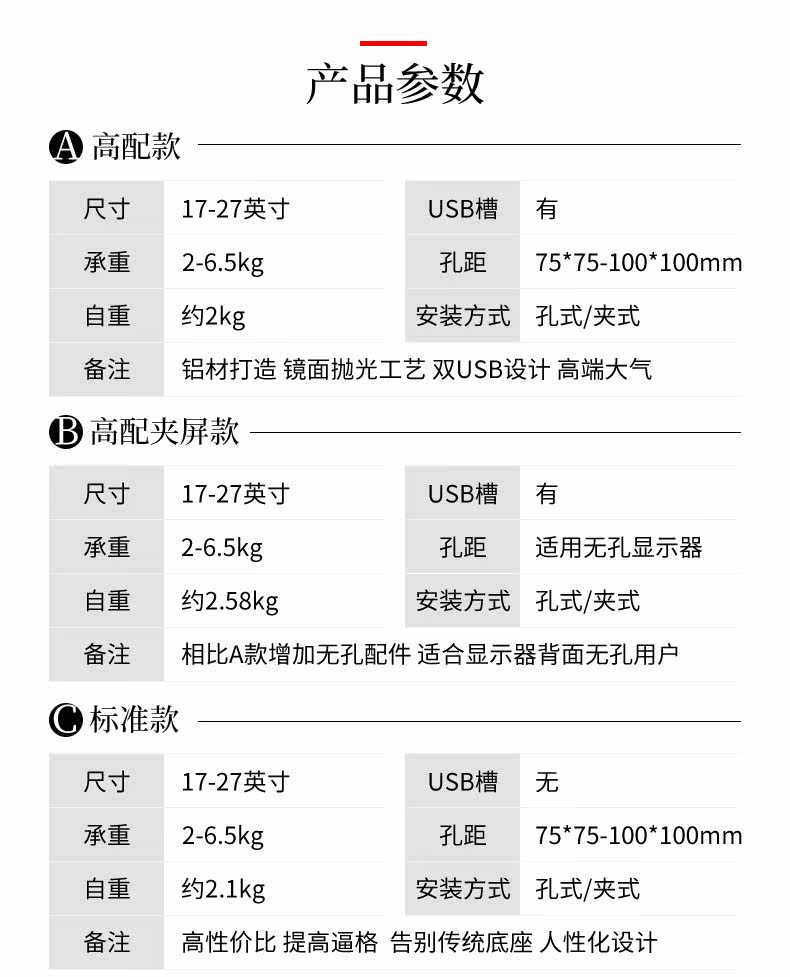 产品参数

A 高配款

| 尺寸 | 17-27英寸 | USB槽 | 有 |
|---|---|---|---|
| 承重 | 2-6.5kg | 孔距 | 75*75-100*100mm |
| 自重 | 约2kg | 安装方式 | 孔式/夹式 |
| 备注 | 铝材打造 镜面抛光工艺 双USB设计 高端大气 | | |

B 高配夹屏款

| 尺寸 | 17-27英寸 | USB槽 | 有 |
|---|---|---|---|
| 承重 | 2-6.5kg | 孔距 | 适用无孔显示器 |
| 自重 | 约2.58kg | 安装方式 | 孔式/夹式 |
| 备注 | 相比A款增加无孔配件 适合显示器背面无孔用户 | | |

C 标准款

| 尺寸 | 17-27英寸 | USB槽 | 无 |
|---|---|---|---|
| 承重 | 2-6.5kg | 孔距 | 75*75-100*100mm |
| 自重 | 约2.1kg | 安装方式 | 孔式/夹式 |
| 备注 | 高性价比 提高逼格 告别传统底座 人性化设计 | | |